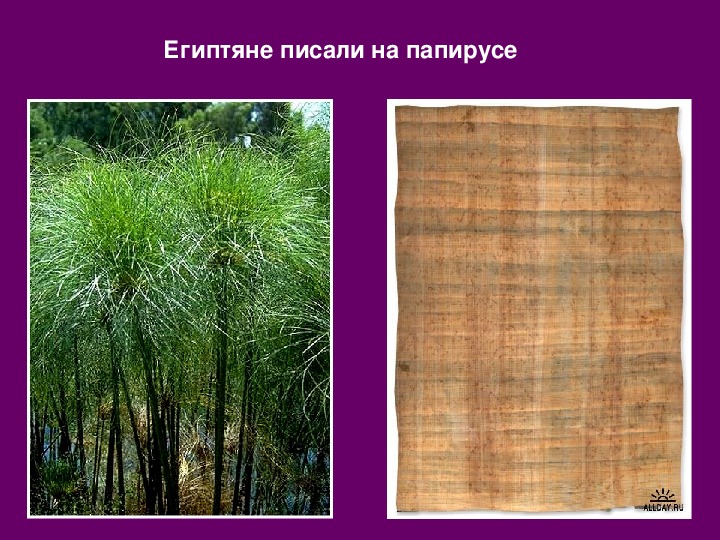 Египтяне писали на папирусе

ALLDAY.RU